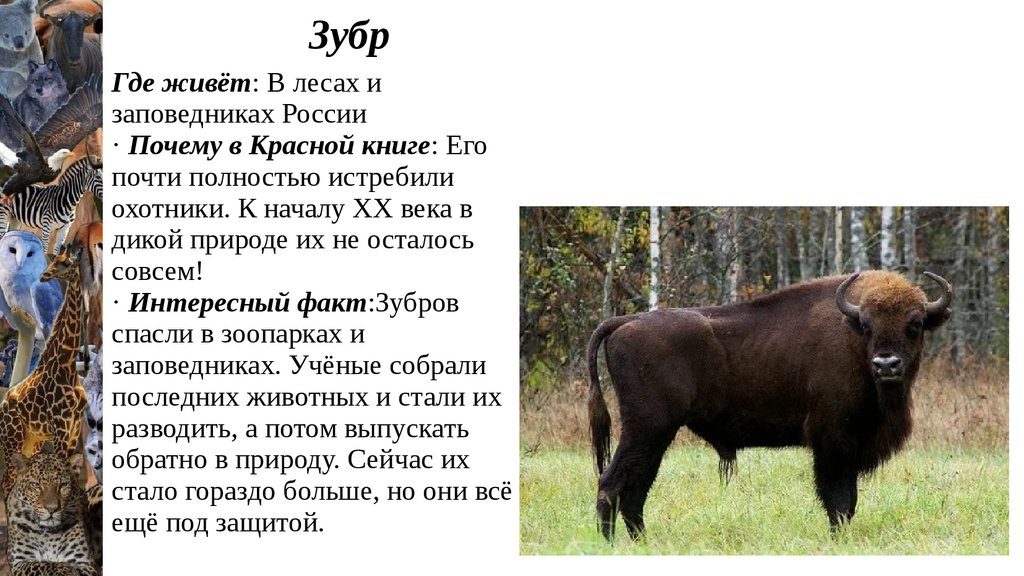 Зубр

Где живёт: В лесах и заповедниках России

· Почему в Красной книге: Его почти полностью истребили охотники. К началу XX века в дикой природе их не осталось совсем!

· Интересный факт:Зубров спасли в зоопарках и заповедниках. Учёные собрали последних животных и стали их разводить, а потом выпускать обратно в природу. Сейчас их стало гораздо больше, но они всё ещё под защитой.